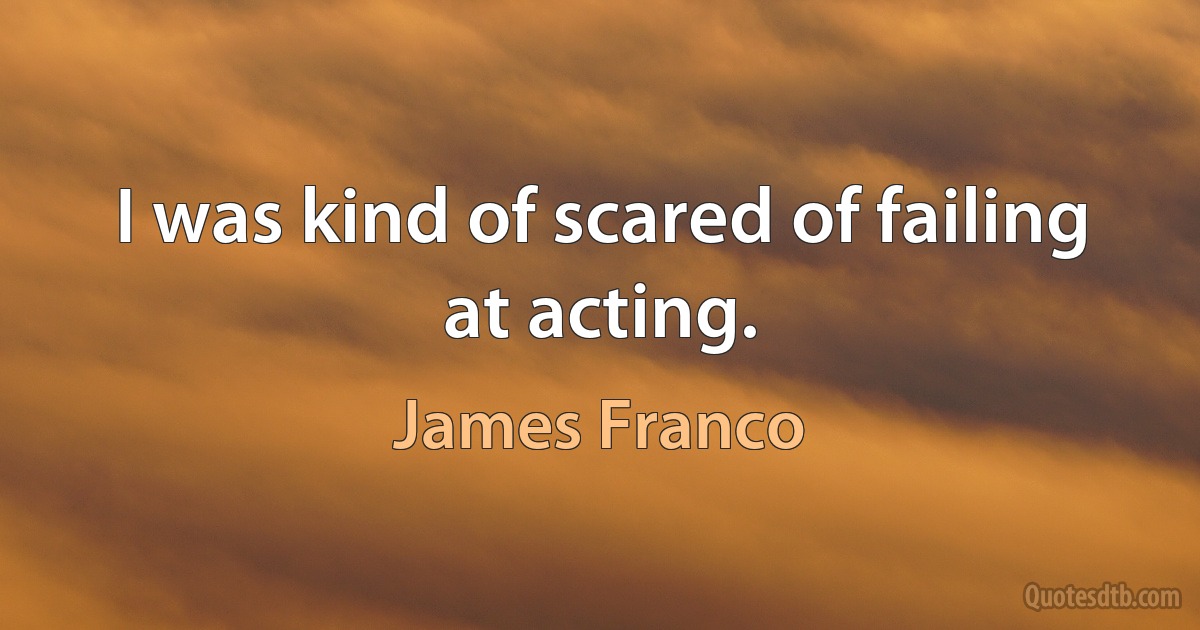 I was kind of scared of failing at acting.

James Franco

Quotesdtb.com